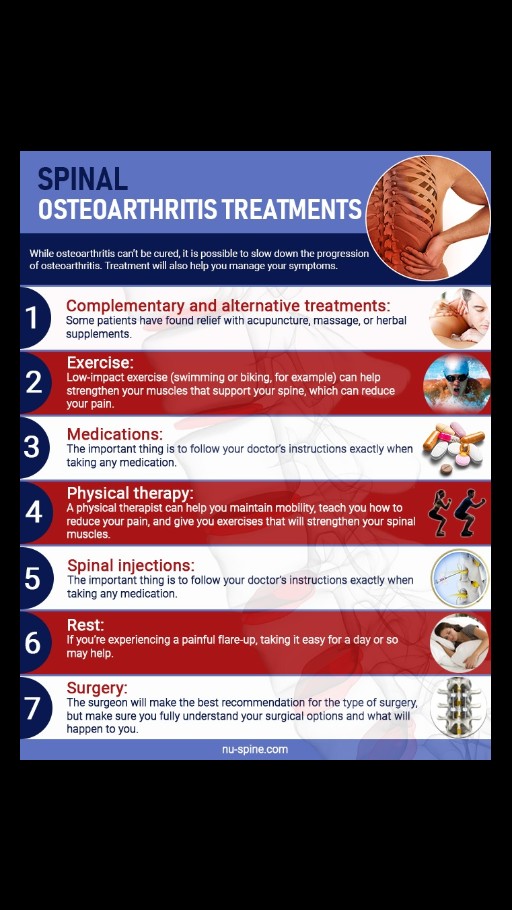 SPINAL
OSTEOARTHRITIS TREATMENTS

While osteoarthritis can't be cured, it is possible to slow down the progression of osteoarthritis. Treatment will also help you manage your symptoms.

1
Complementary and alternative treatments:
Some patients have found relief with acupuncture, massage, or herbal supplements.

2
Exercise:
Low-impact exercise (swimming or biking, for example) can help strengthen your muscles that support your spine, which can reduce your pain.

3
Medications:
The important thing is to follow your doctor's instructions exactly when taking any medication.

4
Physical therapy:
A physical therapist can help you maintain mobility, teach you how to reduce your pain, and give you exercises that will strengthen your spinal muscles.

5
Spinal injections:
The important thing is to follow your doctor's instructions exactly when taking any medication.

6
Rest:
If you're experiencing a painful flare-up, taking it easy for a day or so may help.

7
Surgery:
The surgeon will make the best recommendation for the type of surgery, but make sure you fully understand your surgical options and what will happen to you.

nu-spine.com